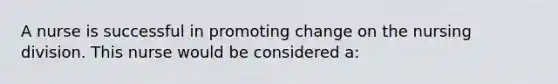 A nurse is successful in promoting change on the nursing division. This nurse would be considered a: